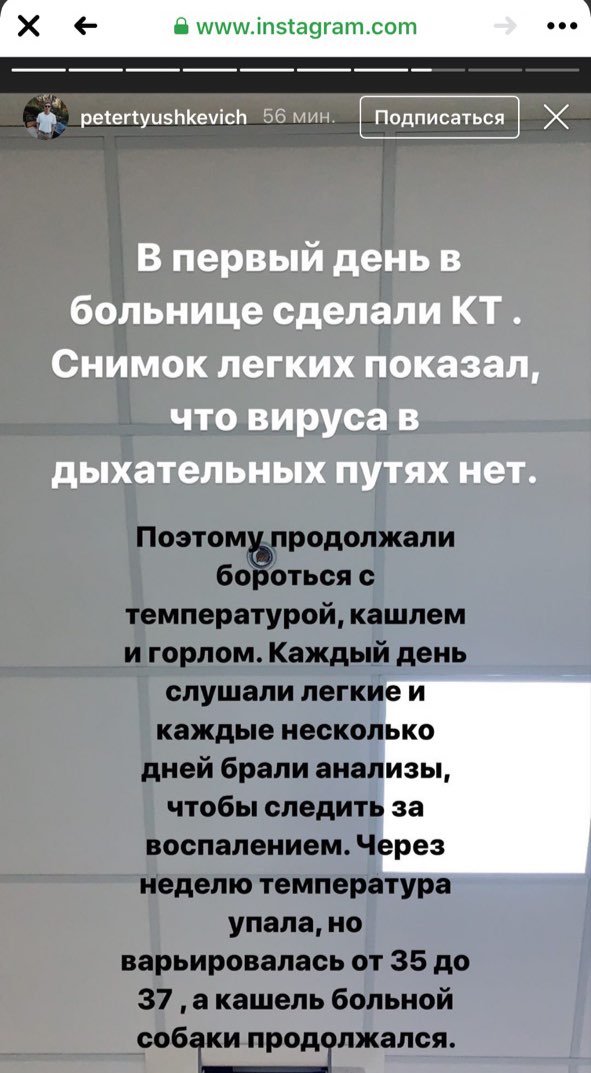 www.instagram.com

petertyushkevich 56 мин. Подписаться

В первый день в больнице сделали КТ . Снимок легких показал, что вируса в дыхательных путях нет.

Поэтому продолжали бороться с температурой, кашлем и горлом. Каждый день слушали легкие и каждые несколько дней брали анализы, чтобы следить за воспалением. Через неделю температура упала, но варьировалась от 35 до 37 , а кашель больной собаки продолжался.